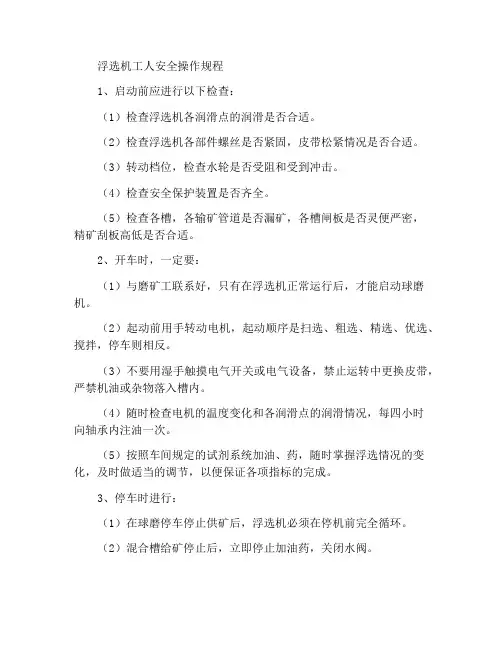 浮选机工人安全操作规程

1、启动前应进行以下检查：

（1）检查浮选机各润滑点的润滑是否合适。

（2）检查浮选机各部件螺丝是否紧固，皮带松紧情况是否合适。

（3）转动档位，检查水轮是否受阻和受到冲击。

（4）检查安全保护装置是否齐全。

（5）检查各槽，各输矿管道是否漏矿，各槽闸板是否灵便严密，精矿刮板高低是否合适。

2、开车时，一定要：

（1）与磨矿工联系好，只有在浮选机正常运行后，才能启动球磨机。

（2）起动前用手转动电机，起动顺序是扫选、粗选、精选、优选、搅拌，停车则相反。

（3）不要用湿手触摸电气开关或电气设备，禁止运转中更换皮带，严禁机油或杂物落入槽内。

（4）随时检查电机的温度变化和各润滑点的润滑情况，每四小时向轴承内注油一次。

（5）按照车间规定的试剂系统加油、药，随时掌握浮选情况的变化，及时做适当的调节，以便保证各项指标的完成。

3、停车时进行：

（1）在球磨停车停止供矿后，浮选机必须在停机前完全循环。

（2）混合槽给矿停止后，立即停止加油药，关闭水阀。